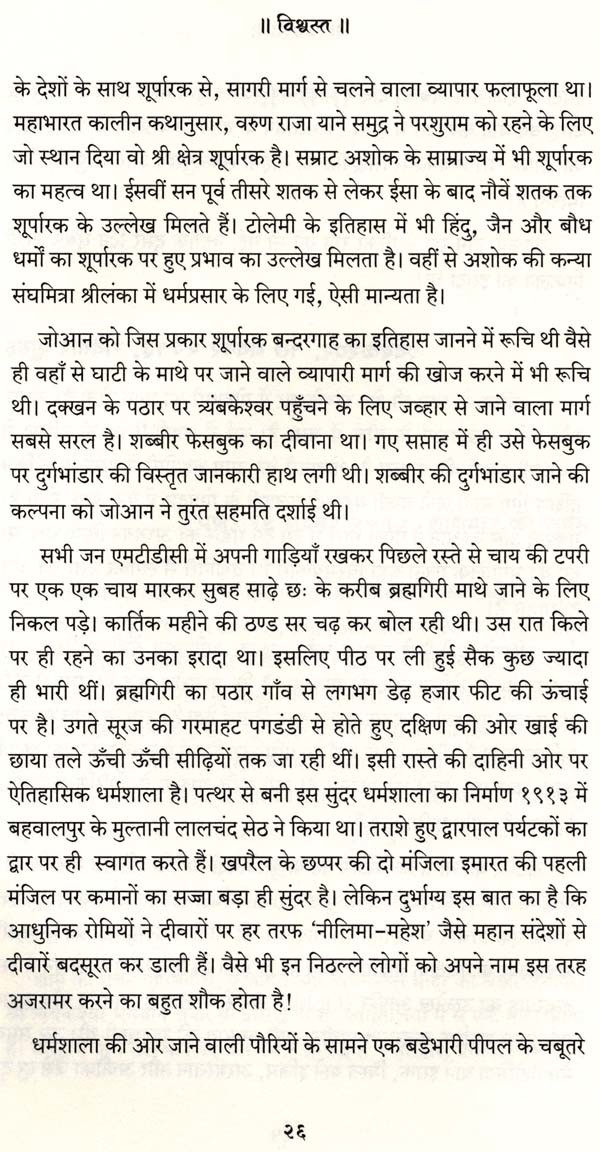 ॥ विश्वस्त ॥

के देशों के साथ शूर्पारक से, सागरी मार्ग से चलने वाला व्यापार फलाफूला था। महाभारत कालीन कथानुसार, वरुण राजा याने समुद्र ने परशुराम को रहने के लिए जो स्थान दिया वो श्री क्षेत्र शूर्पारक है। सम्राट अशोक के साम्राज्य में भी शूर्पारक का महत्व था। ईसवीं सन पूर्व तीसरे शतक से लेकर ईसा के बाद नौवें शतक तक शूर्पारक के उल्लेख मिलते हैं। टोलेमी के इतिहास में भी हिंदु, जैन और बौध धर्मों का शूर्पारक पर हुए प्रभाव का उल्लेख मिलता है। वहीं से अशोक की कन्या संघमित्रा श्रीलंका में धर्मप्रसार के लिए गई, ऐसी मान्यता है।

जोआन को जिस प्रकार शूर्पारक बन्दरगाह का इतिहास जानने में रूचि थी वैसे ही वहाँ से घाटी के माथे पर जाने वाले व्यापारी मार्ग की खोज करने में भी रूचि थी। दक्खन के पठार पर त्र्यंबकेश्वर पहुँचने के लिए जव्हार से जाने वाला मार्ग सबसे सरल है। शब्बीर फेसबुक का दीवाना था। गए सप्ताह में ही उसे फेसबुक पर दुर्गभांडार की विस्तृत जानकारी हाथ लगी थी। शब्बीर की दुर्गभांडार जाने की कल्पना को जोआन ने तुरंत सहमति दर्शाई थी।

सभी जन एमटीडीसी में अपनी गाड़ियाँ रखकर पिछले रस्ते से चाय की टपरी पर एक एक चाय मारकर सुबह साढ़े छः के करीब ब्रह्मगिरी माथे जाने के लिए निकल पड़े। कार्तिक महीने की ठण्ड सर चढ़ कर बोल रही थी। उस रात किले पर ही रहने का उनका इरादा था। इसलिए पीठ पर ली हुई सैक कुछ ज्यादा ही भारी थीं। ब्रह्मगिरी का पठार गाँव से लगभग डेढ़ हजार फीट की ऊंचाई पर है। उगते सूरज की गरमाहट पगडंडी से होते हुए दक्षिण की ओर खाई की छाया तले ऊँची ऊँची सीढ़ियों तक जा रही थीं। इसी रास्ते की दाहिनी ओर पर ऐतिहासिक धर्मशाला है। पत्थर से बनी इस सुंदर धर्मशाला का निर्माण १९१३ में बहवालपुर के मुल्तानी लालचंद सेठ ने किया था। तराशे हुए द्वारपाल पर्यटकों का द्वार पर ही स्वागत करते हैं। खपरैल के छप्पर की दो मंजिला इमारत की पहली मंजिल पर कमानों का सज्जा बड़ा ही सुंदर है। लेकिन दुर्भाग्य इस बात का है कि आधुनिक रोमियों ने दीवारों पर हर तरफ 'नीलिमा-महेश' जैसे महान संदेशों से दीवारें बदसूरत कर डाली हैं। वैसे भी इन निठल्ले लोगों को अपने नाम इस तरह अजरामर करने का बहुत शौक होता है!

धर्मशाला की ओर जाने वाली पौरियों के सामने एक बडेभारी पीपल के चबूतरे

२६